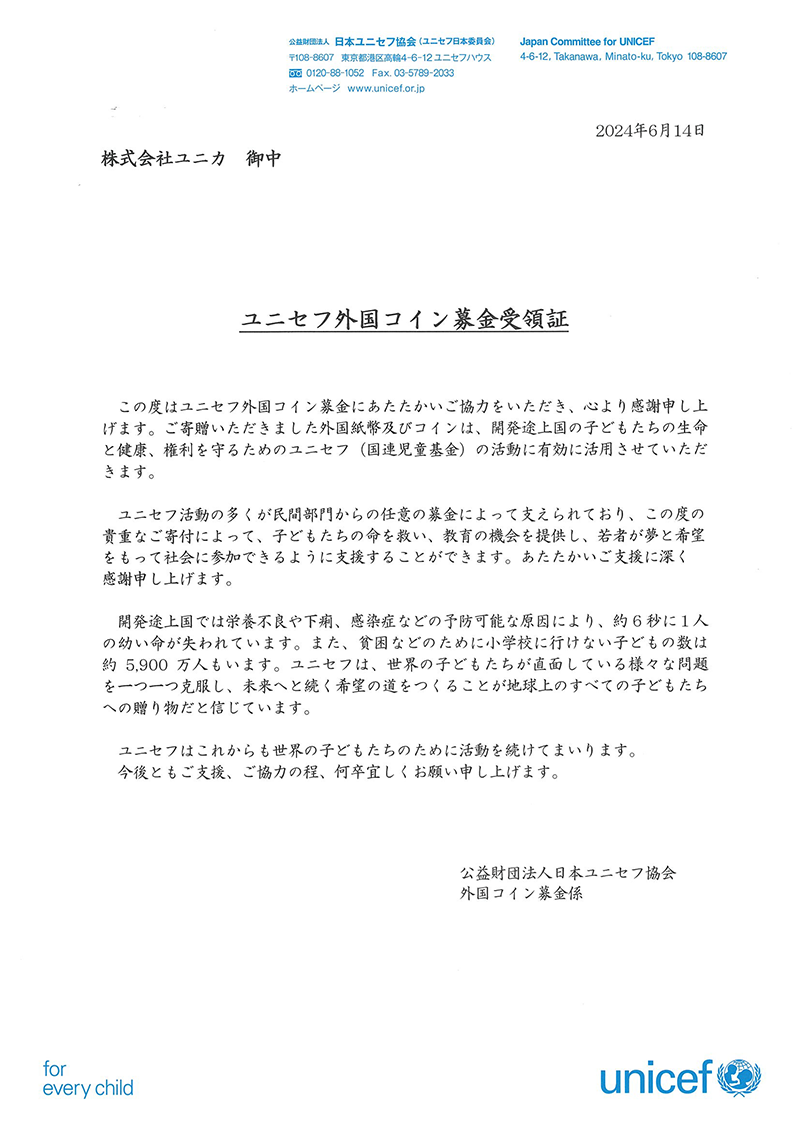 公益財団法人 日本ユニセフ協会（ユニセフ日本委員会）
〒108-8607 東京都港区高輪4-6-12 ユニセフハウス
0120-88-1052 Fax. 03-5789-2033
ホームページ www.unicef.or.jp

Japan Committee for UNICEF
4-6-12, Takanawa, Minato-ku, Tokyo 108-8607

2024年6月14日

株式会社ユニカ　御中

ユニセフ外国コイン募金受領証

この度はユニセフ外国コイン募金にあたたかいご協力をいただき、心より感謝申し上げます。ご寄贈いただきました外国紙幣及びコインは、開発途上国の子どもたちの生命と健康、権利を守るためのユニセフ（国連児童基金）の活動に有効に活用させていただきます。

ユニセフ活動の多くが民間部門からの任意の募金によって支えられており、この度の貴重なご寄付によって、子どもたちの命を救い、教育の機会を提供し、若者が夢と希望をもって社会に参加できるように支援することができます。あたたかいご支援に深く感謝申し上げます。

開発途上国では栄養不良や下痢、感染症などの予防可能な原因により、約６秒に１人の幼い命が失われています。また、貧困などのために小学校に行けない子どもの数は約 5,900 万人もいます。ユニセフは、世界の子どもたちが直面している様々な問題を一つ一つ克服し、未来へと続く希望の道をつくることが地球上のすべての子どもたちへの贈り物だと信じています。

ユニセフはこれからも世界の子どもたちのために活動を続けてまいります。
今後ともご支援、ご協力の程、何卒宜しくお願い申し上げます。

公益財団法人日本ユニセフ協会
外国コイン募金係

for every child

unicef